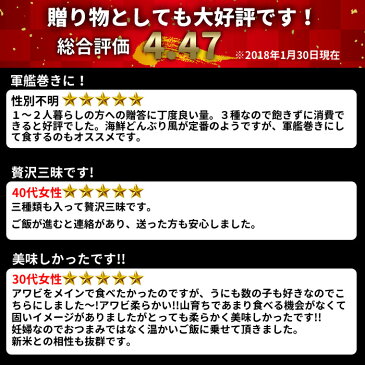 贈り物としても大好評です！

総合評価 4.47 ※2018年1月30日現在

軍艦巻きに！

性別不明 ★★★★★

１～２人暮らしの方への贈答に丁度良い量。３種なので飽きずに消費できると好評でした。海鮮どんぶり風が定番のようですが、軍艦巻きにして食するのもオススメです。

贅沢三昧です!

40代女性★★★★★

三種類も入って贅沢三昧です。

ご飯が進むと連絡があり、送った方も安心しました。

美味しかったです!!

30代女性★★★★★

アワビをメインで食べたかったのですが、うにも数の子も好きなのでこちらにしました～!アワビ柔らかい!!山育ちであまり食べる機会がなくて固いイメージがありましたがとっても柔らかく美味しかったです!!
妊婦なのでおつまみではなく温かいご飯に乗せて頂きました。
新米との相性も抜群です。